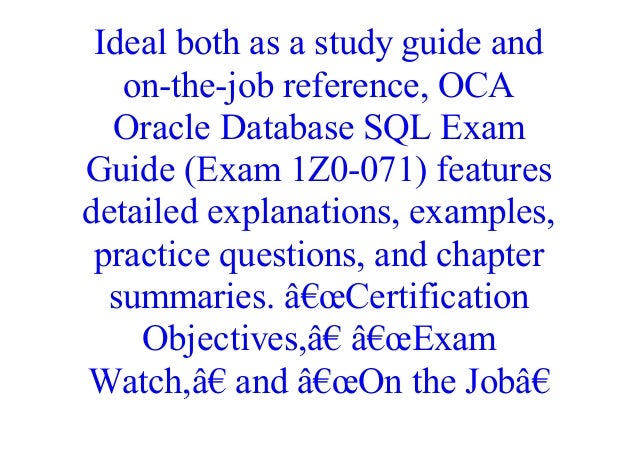 Ideal both as a study guide and on-the-job reference, OCA Oracle Database SQL Exam Guide (Exam 1Z0-071) features detailed explanations, examples, practice questions, and chapter summaries. â€œCertification Objectives,â€ â€œExam Watch,â€ and â€œOn the Jobâ€